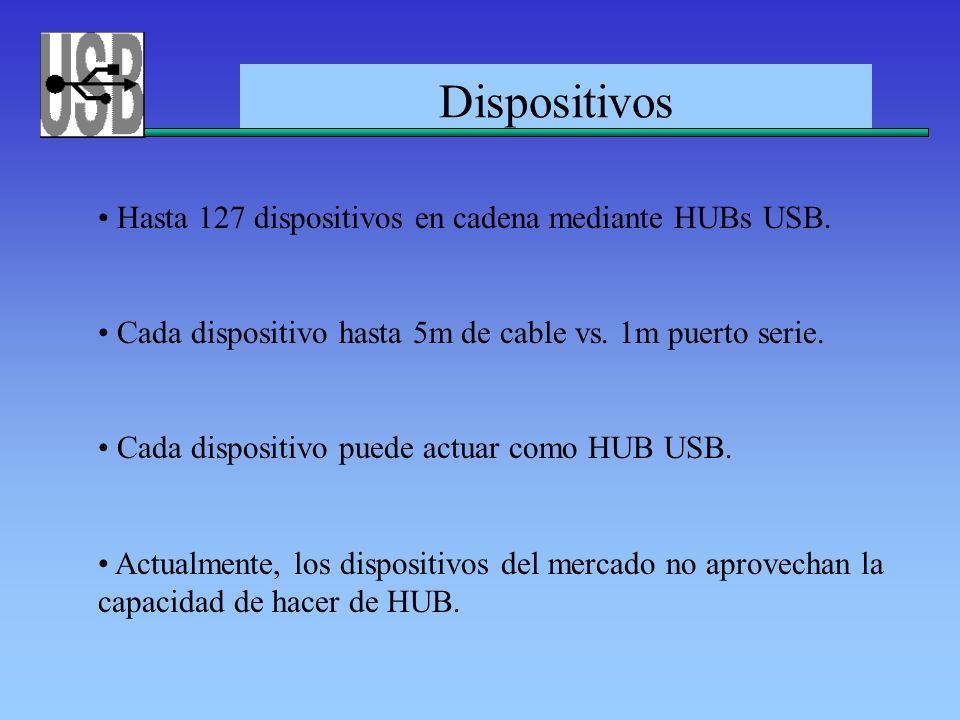 USB

Dispositivos

• Hasta 127 dispositivos en cadena mediante HUBs USB.

• Cada dispositivo hasta 5m de cable vs. 1m puerto serie.

• Cada dispositivo puede actuar como HUB USB.

• Actualmente, los dispositivos del mercado no aprovechan la capacidad de hacer de HUB.